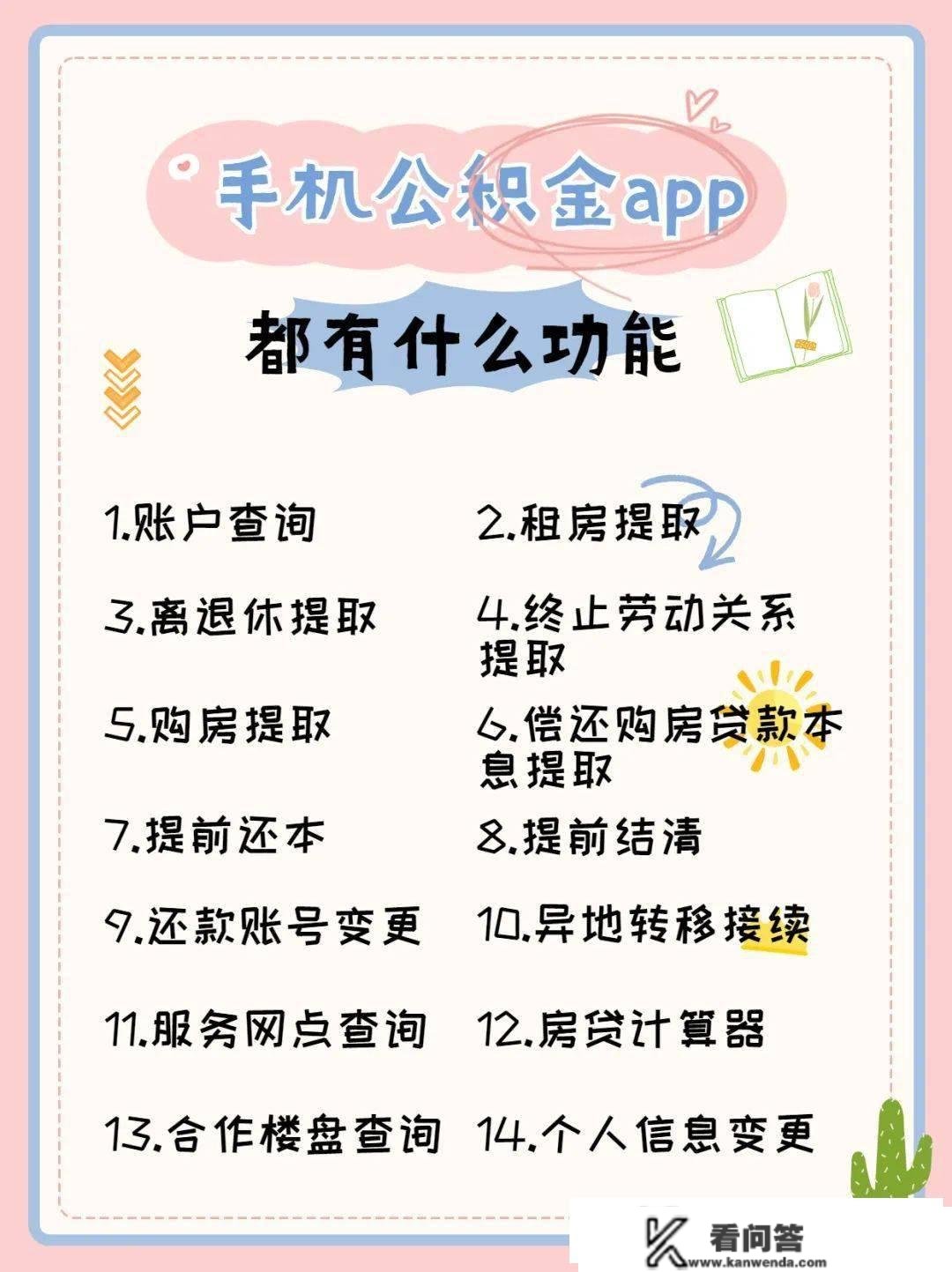 手机公积金app

都有什么功能

1.账户查询

2.租房提取

3.离退休提取

4.终止劳动关系提取

5.购房提取

6.偿还购房贷款本息提取

7.提前还本

8.提前结清

9.还款账号变更

10.异地转移接续

11.服务网点查询

12.房贷计算器

13.合作楼盘查询

14.个人信息变更

看问答
www.kanwenda.com